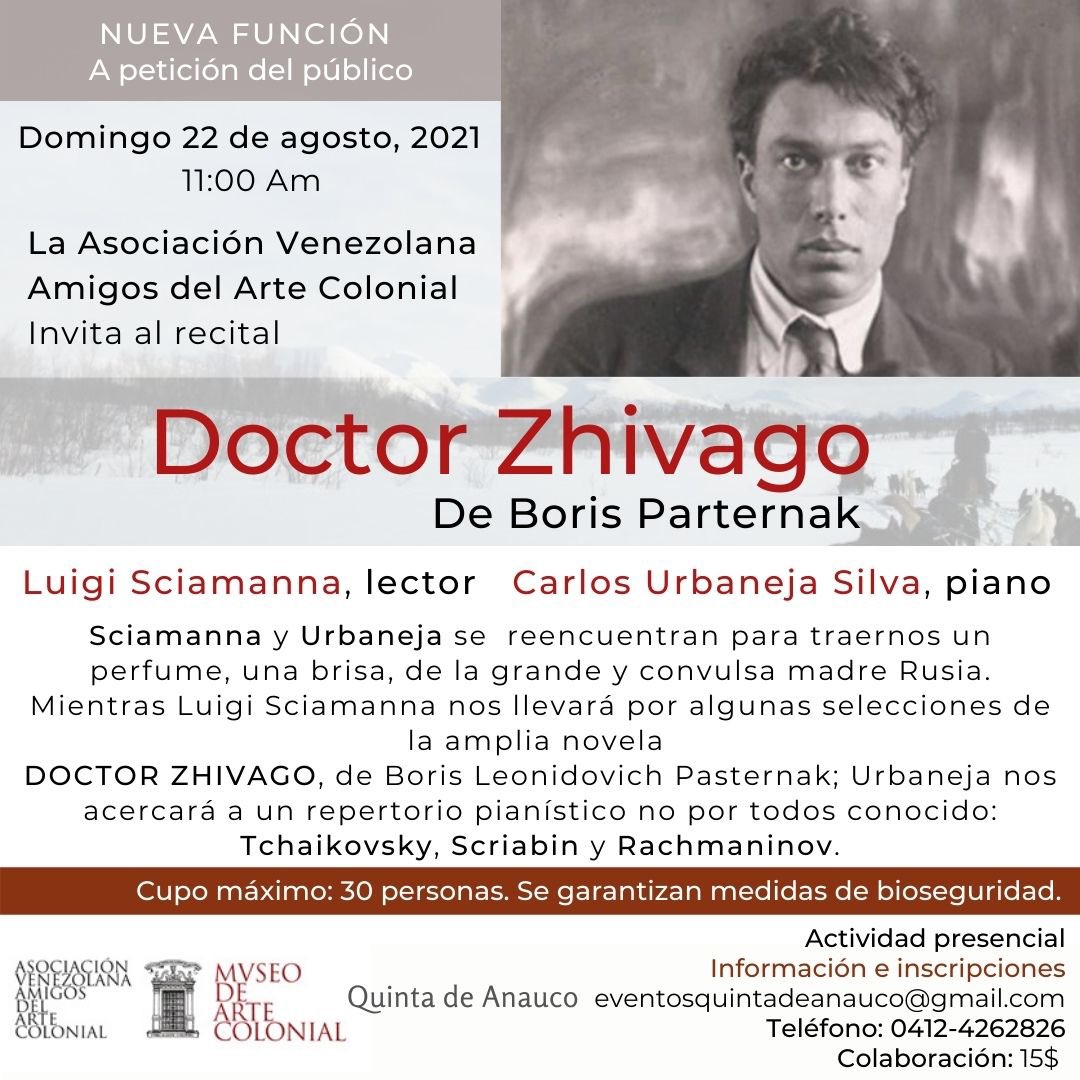 NUEVA FUNCIÓN
A petición del público

Domingo 22 de agosto, 2021
11:00 Am

La Asociación Venezolana Amigos del Arte Colonial
Invita al recital

Doctor Zhivago
De Boris Parternak

Luigi Sciamanna, lector   Carlos Urbaneja Silva, piano

Sciamanna y Urbaneja se reencuentran para traernos un perfume, una brisa, de la grande y convulsa madre Rusia. Mientras Luigi Sciamanna nos llevará por algunas selecciones de la amplia novela
DOCTOR ZHIVAGO, de Boris Leonidovich Pasternak; Urbaneja nos acercará a un repertorio pianístico no por todos conocido: Tchaikovsky, Scriabin y Rachmaninov.

Cupo máximo: 30 personas. Se garantizan medidas de bioseguridad.

ASOCIACIÓN VENEZOLANA AMIGOS DEL ARTE COLONIAL

MVSEO DE ARTE COLONIAL

Quinta de Anauco

Actividad presencial
Información e inscripciones
eventosquintadeanauco@gmail.com
Teléfono: 0412-4262826
Colaboración: 15$